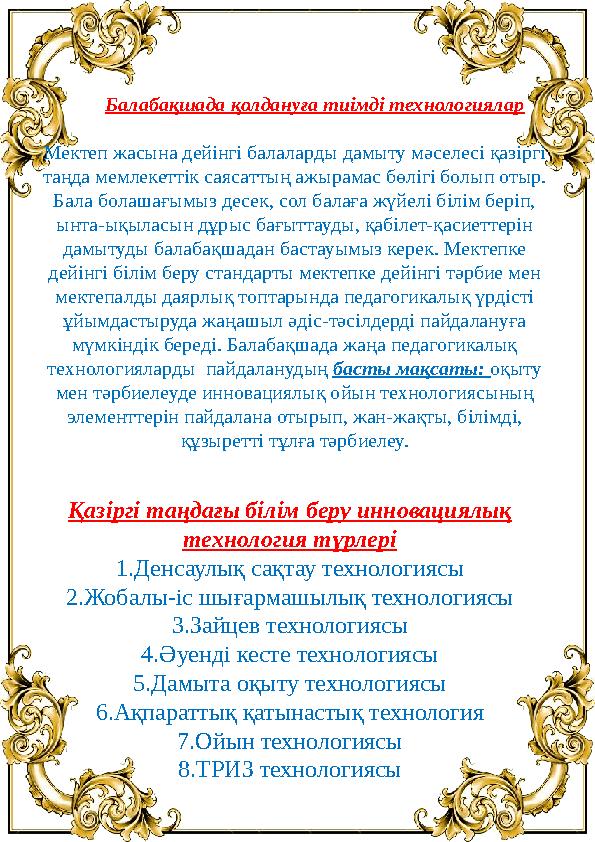 Балабақшада қолдануға тиімді технологиялар

Мектеп жасына дейінгі балаларды дамыту мәселесі қазіргі таңда мемлекеттік саясаттың ажырамас бөлігі болып отыр. Бала болашағымыз десек, сол балаға жүйелі білім беріп, ынта-ықыласын дұрыс бағыттауды, қабілет-қасиеттерін дамытуды балабақшадан бастауымыз керек. Мектепке дейінгі білім беру стандарты мектепке дейінгі тәрбие мен мектепалды даярлық топтарында педагогикалық үрдісті ұйымдастыруда жаңашыл әдіс-тәсілдерді пайдалануға мүмкіндік береді. Балабақшада жаңа педагогикалық технологияларды пайдаланудың басты мақсаты: оқыту мен тәрбиелеуде инновациялық ойын технологиясының элементтерін пайдалана отырып, жан-жақты, білімді, құзыретті тұлға тәрбиелеу.

Қазіргі таңдағы білім беру инновациялық технология түрлері
1.Денсаулық сақтау технологиясы
2.Жобалы-іс шығармашылық технологиясы
3.Зайцев технологиясы
4.Әуенді кесте технологиясы
5.Дамыта оқыту технологиясы
6.Ақпараттық қатынастық технология
7.Ойын технологиясы
8.ТРИЗ технологиясы